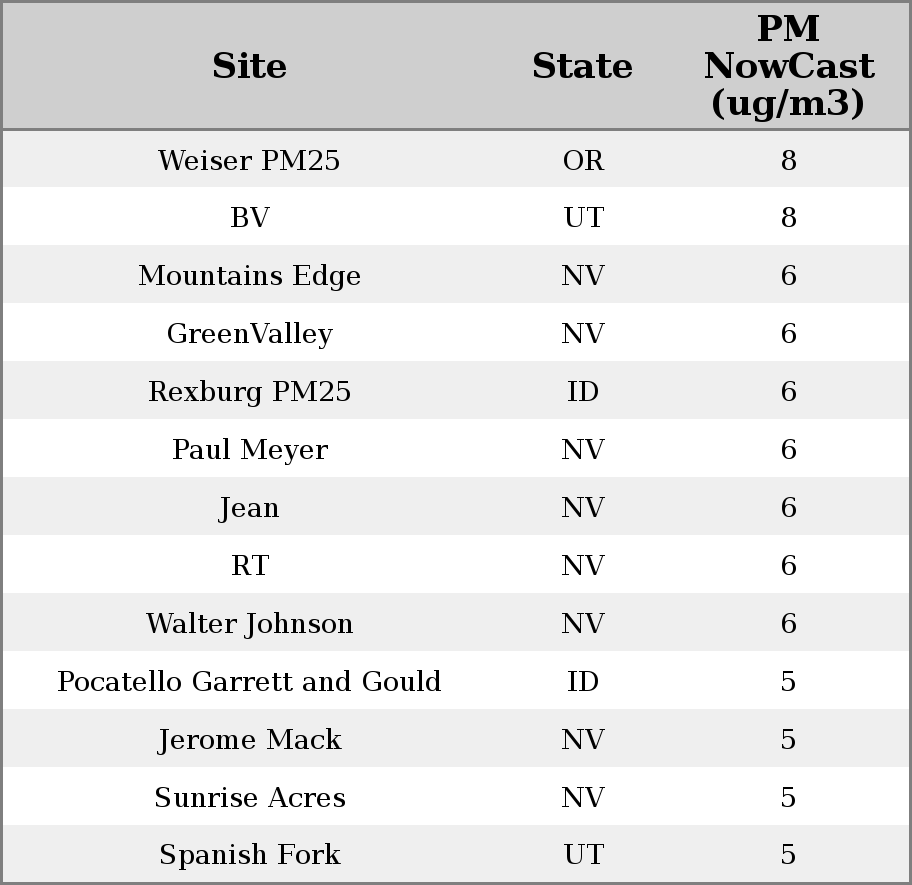 | Site | State | PM NowCast (ug/m3) |
|---|---|---|
| Weiser PM25 | OR | 8 |
| BV | UT | 8 |
| Mountains Edge | NV | 6 |
| GreenValley | NV | 6 |
| Rexburg PM25 | ID | 6 |
| Paul Meyer | NV | 6 |
| Jean | NV | 6 |
| RT | NV | 6 |
| Walter Johnson | NV | 6 |
| Pocatello Garrett and Gould | ID | 5 |
| Jerome Mack | NV | 5 |
| Sunrise Acres | NV | 5 |
| Spanish Fork | UT | 5 |